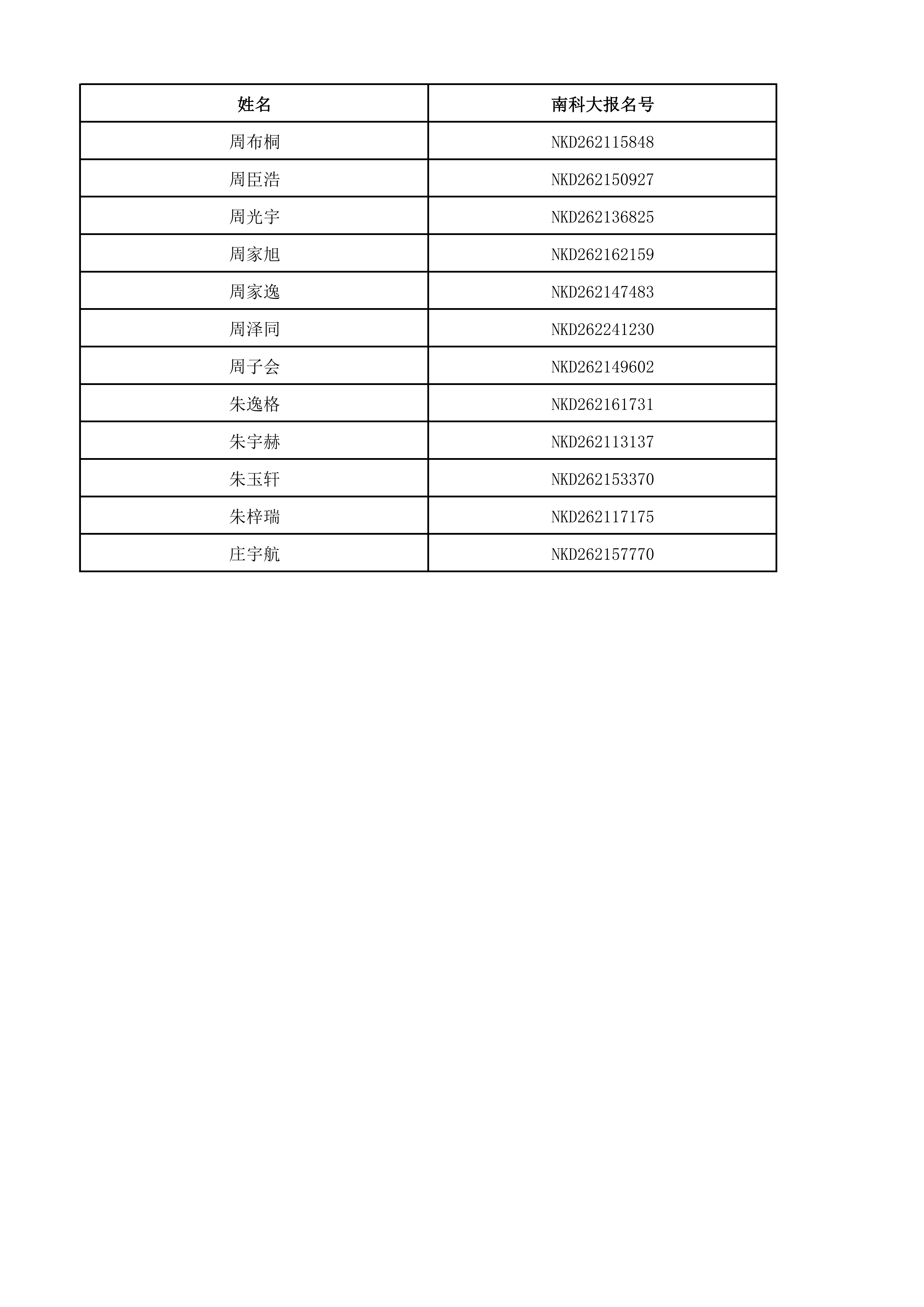 | 姓名 | 南科大报名号 |
|---|---|
| 周布桐 | NKD262115848 |
| 周臣浩 | NKD262150927 |
| 周光宇 | NKD262136825 |
| 周家旭 | NKD262162159 |
| 周家逸 | NKD262147483 |
| 周泽同 | NKD262241230 |
| 周子会 | NKD262149602 |
| 朱逸格 | NKD262161731 |
| 朱宇赫 | NKD262113137 |
| 朱玉轩 | NKD262153370 |
| 朱梓瑞 | NKD262117175 |
| 庄宇航 | NKD262157770 |